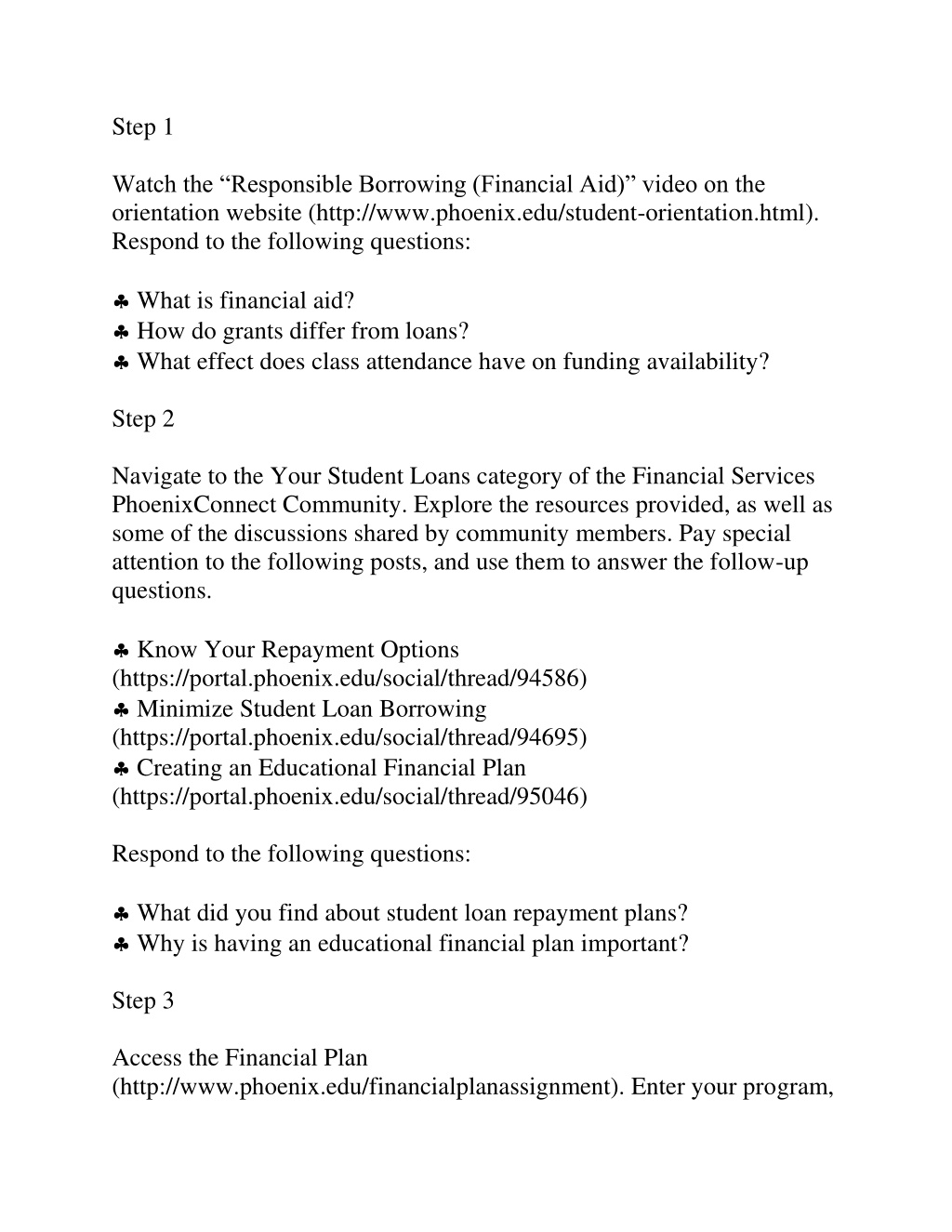 Step 1

Watch the “Responsible Borrowing (Financial Aid)” video on the orientation website (http://www.phoenix.edu/student-orientation.html). Respond to the following questions:

♣ What is financial aid?
♣ How do grants differ from loans?
♣ What effect does class attendance have on funding availability?

Step 2

Navigate to the Your Student Loans category of the Financial Services PhoenixConnect Community. Explore the resources provided, as well as some of the discussions shared by community members. Pay special attention to the following posts, and use them to answer the follow-up questions.

♣ Know Your Repayment Options (https://portal.phoenix.edu/social/thread/94586)
♣ Minimize Student Loan Borrowing (https://portal.phoenix.edu/social/thread/94695)
♣ Creating an Educational Financial Plan (https://portal.phoenix.edu/social/thread/95046)

Respond to the following questions:

♣ What did you find about student loan repayment plans?
♣ Why is having an educational financial plan important?

Step 3

Access the Financial Plan (http://www.phoenix.edu/financialplanassignment). Enter your program,